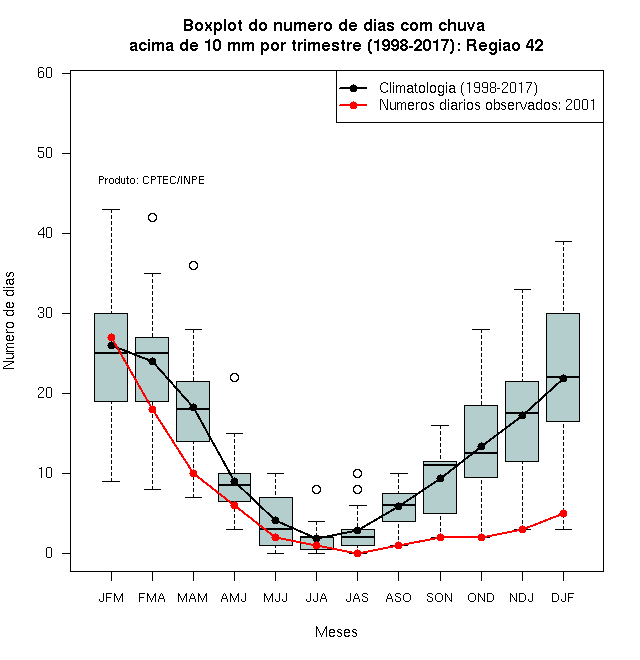 Boxplot do numero de dias com chuva
acima de 10 mm por trimestre (1998-2017): Regiao 42

Climatologia (1998-2017)
Numeros diarios observados: 2001

Produto: CPTEC/INPE

Numero de dias

60
50
40
30
20
10
0

JFM FMA MAM AMJ MJJ JJA JAS ASO SON OND NDJ DJF

Meses